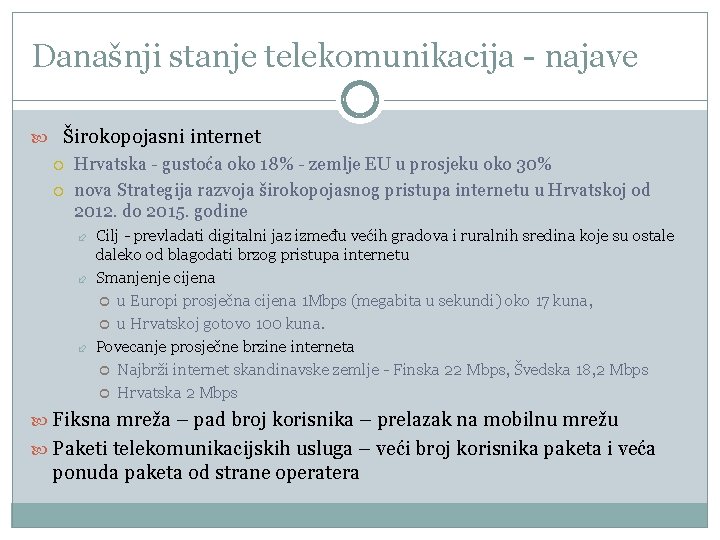 Današnji stanje telekomunikacija - najave

Širokopojasni internet

Hrvatska - gustoća oko 18% - zemlje EU u prosjeku oko 30%

nova Strategija razvoja širokopojasnog pristupa internetu u Hrvatskoj od 2012. do 2015. godine

Cilj - prevladati digitalni jaz između većih gradova i ruralnih sredina koje su ostale daleko od blagodati brzog pristupa internetu

Smanjenje cijena

u Europi prosječna cijena 1Mbps (megabita u sekundi) oko 17 kuna,

u Hrvatskoj gotovo 100 kuna.

Povecanje prosječne brzine interneta

Najbrži internet skandinavske zemlje - Finska 22 Mbps, Švedska 18,2 Mbps

Hrvatska 2 Mbps

Fiksna mreža – pad broj korisnika – prelazak na mobilnu mrežu

Paketi telekomunikacijskih usluga – veći broj korisnika paketa i veća ponuda paketa od strane operatera